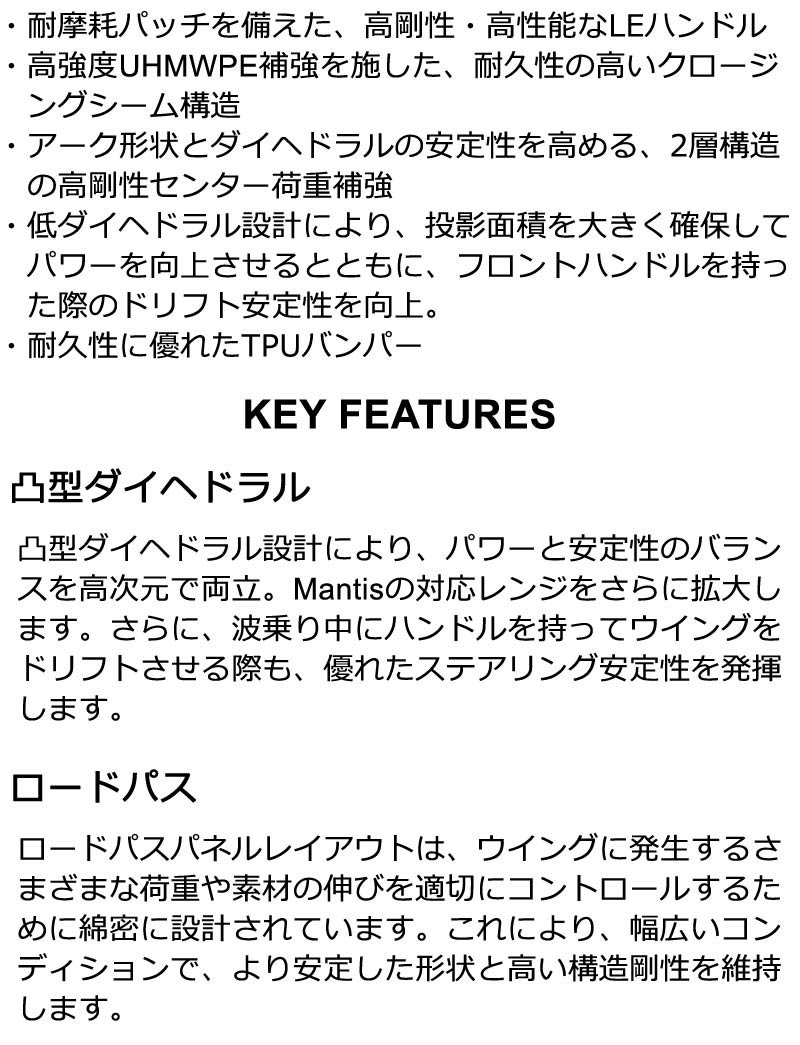 ・耐摩耗パッチを備えた、高剛性・高性能なLEハンドル
・高強度UHMWPE補強を施した、耐久性の高いクロージングシーム構造
・アーク形状とダイヘドラルの安定性を高める、2層構造の高剛性センター荷重補強
・低ダイヘドラル設計により、投影面積を大きく確保してパワーを向上させるとともに、フロントハンドルを持った際のドリフト安定性を向上。
・耐久性に優れたTPUバンパー

KEY FEATURES

凸型ダイヘドラル

凸型ダイヘドラル設計により、パワーと安定性のバランスを高次元で両立。Mantisの対応レンジをさらに拡大します。さらに、波乗り中にハンドルを持ってウイングをドリフトさせる際も、優れたステアリング安定性を発揮します。

ロードパス

ロードパスパネルレイアウトは、ウイングに発生するさまざまな荷重や素材の伸びを適切にコントロールするために綿密に設計されています。これにより、幅広いコンディションで、より安定した形状と高い構造剛性を維持します。